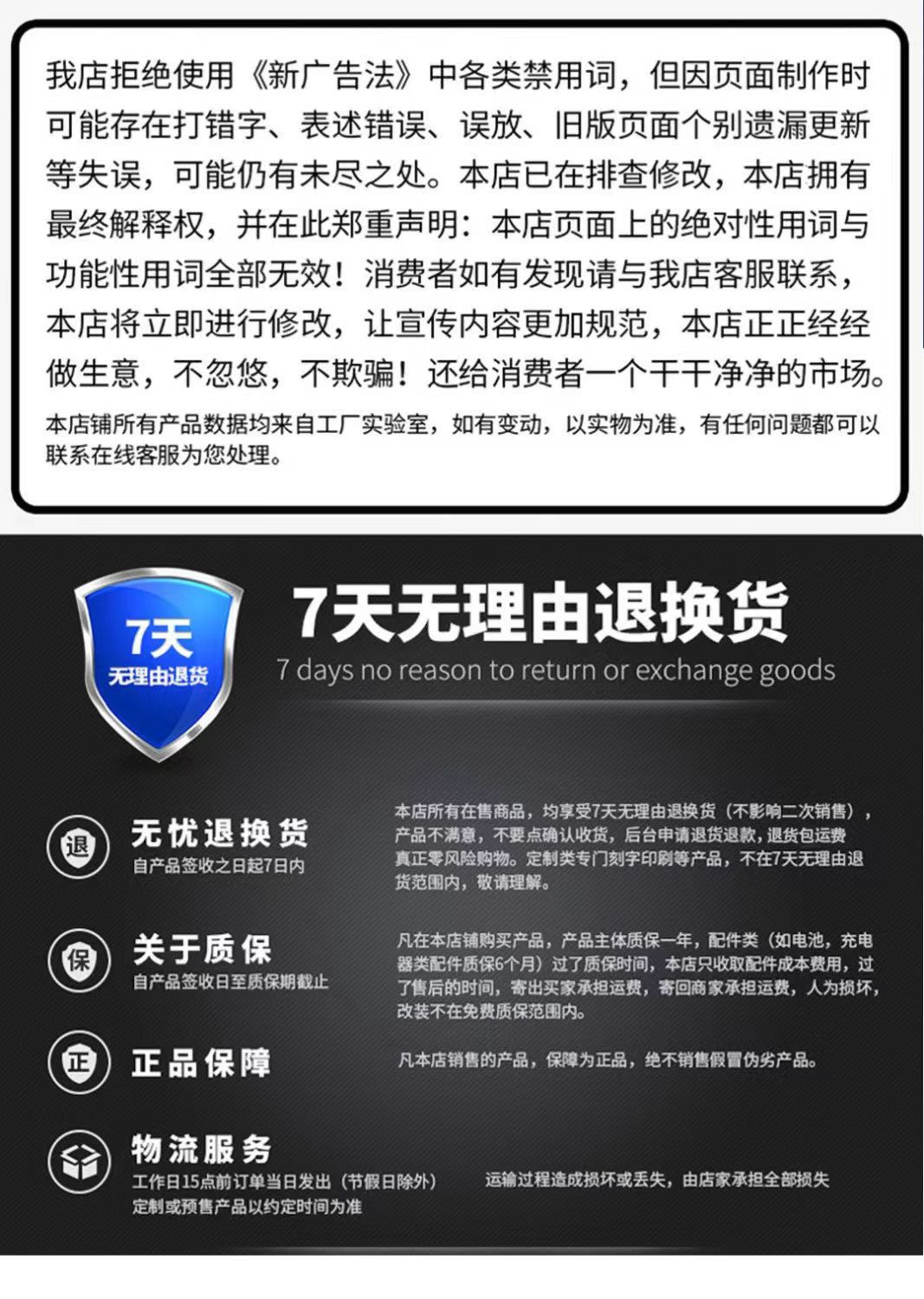 我店拒绝使用《新广告法》中各类禁用词，但因页面制作时可能存在打错字、表述错误、误放、旧版页面个别遗漏更新等失误，可能仍有未尽之处。本店已在排查修改，本店拥有最终解释权，并在此郑重声明：本店页面上的绝对性用词与功能性用词全部无效！消费者如有发现请与我店客服联系，本店将立即进行修改，让宣传内容更加规范，本店正正经经做生意，不忽悠，不欺骗！还给消费者一个干干净净的市场。

本店铺所有产品数据均来自工厂实验室，如有变动，以实物为准，有任何问题都可以联系在线客服为您处理。

7天
无理由退货

7天无理由退换货
7 days no reason to return or exchange goods

退
无忧退换货
自产品签收之日起7日内

本店所有在售商品，均享受7天无理由退换货（不影响二次销售），产品不满意，不要点确认收货，后台申请退货退款，退货包运费真正零风险购物。定制类专门刻字印刷等产品，不在7天无理由退货范围内，敬请理解。

保
关于质保
自产品签收日至质保期截止

凡在本店铺购买产品，产品主体质保一年，配件类（如电池，充电器类配件质保6个月）过了质保时间，本店只收取配件成本费用，过了售后的时间，寄出买家承担运费，寄回商家承担运费，人为损坏，改装不在免费质保范围内。

正
正品保障

凡本店销售的产品，保障为正品，绝不销售假冒伪劣产品。

物流服务
工作日15点前订单当日发出（节假日除外）
定制或预售产品以约定时间为准

运输过程造成损坏或丢失，由店家承担全部损失